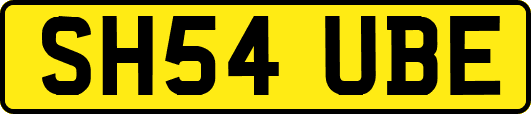 SH54 UBE